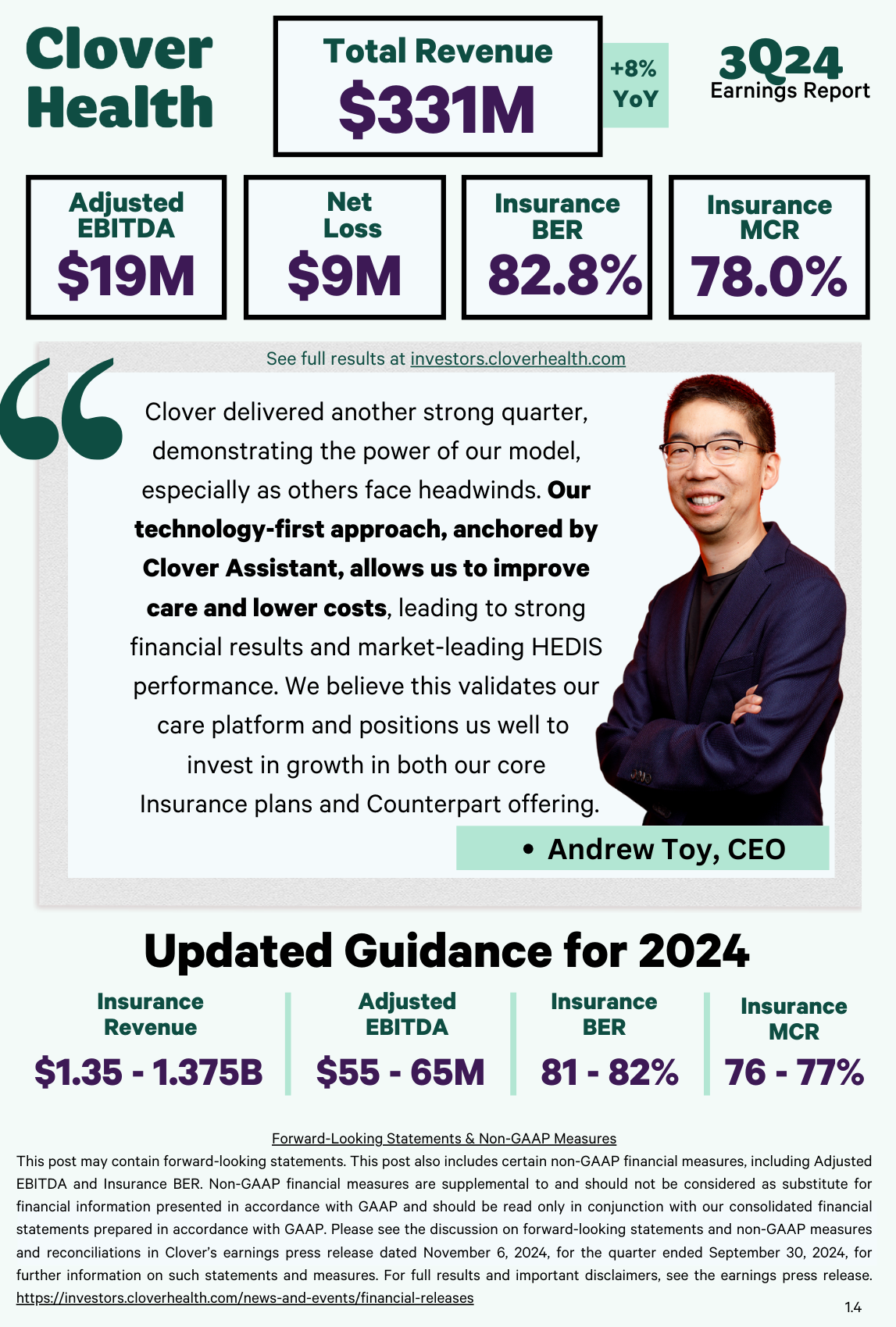 Clover Health

Total Revenue
$331M

+8% YoY

3Q24
Earnings Report

Adjusted EBITDA
$19M

Net Loss
$9M

Insurance BER
82.8%

Insurance MCR
78.0%

See full results at investors.cloverhealth.com

Clover delivered another strong quarter, demonstrating the power of our model, especially as others face headwinds. Our technology-first approach, anchored by Clover Assistant, allows us to improve care and lower costs, leading to strong financial results and market-leading HEDIS performance. We believe this validates our care platform and positions us well to invest in growth in both our core Insurance plans and Counterpart offering.

• Andrew Toy, CEO

Updated Guidance for 2024

Insurance Revenue
$1.35 - 1.375B

Adjusted EBITDA
$55 - 65M

Insurance BER
81 - 82%

Insurance MCR
76 - 77%

Forward-Looking Statements & Non-GAAP Measures

This post may contain forward-looking statements. This post also includes certain non-GAAP financial measures, including Adjusted EBITDA and Insurance BER. Non-GAAP financial measures are supplemental to and should not be considered as substitute for financial information presented in accordance with GAAP and should be read only in conjunction with our consolidated financial statements prepared in accordance with GAAP. Please see the discussion on forward-looking statements and non-GAAP measures and reconciliations in Clover's earnings press release dated November 6, 2024, for the quarter ended September 30, 2024, for further information on such statements and measures. For full results and important disclaimers, see the earnings press release.
https://investors.cloverhealth.com/news-and-events/financial-releases

1.4